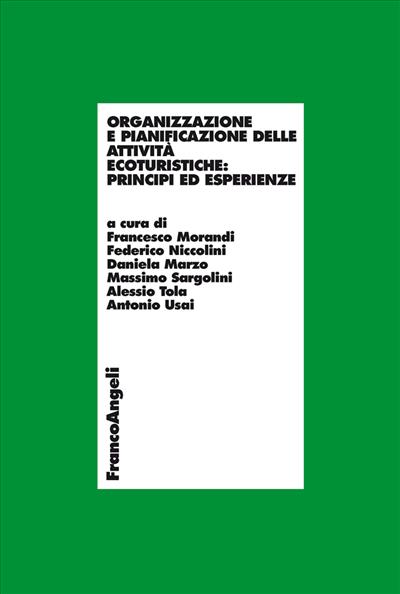 ORGANIZZAZIONE E PIANIFICAZIONE DELLE ATTIVITÀ ECOTURISTICHE: PRINCIPI ED ESPERIENZE

a cura di
Francesco Morandi
Federico Niccolini
Daniela Marzo
Massimo Sargolini
Alessio Tola
Antonio Usai

FrancoAngeli